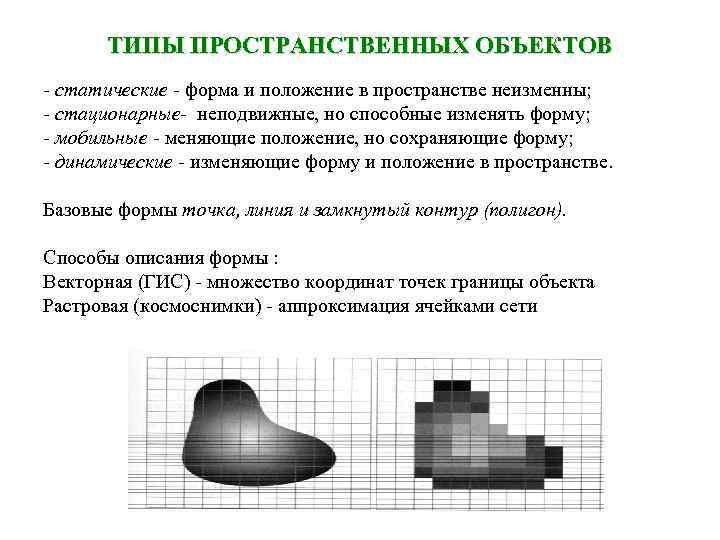 ТИПЫ ПРОСТРАНСТВЕННЫХ ОБЪЕКТОВ

- статические - форма и положение в пространстве неизменны;
- стационарные- неподвижные, но способные изменять форму;
- мобильные - меняющие положение, но сохраняющие форму;
- динамические - изменяющие форму и положение в пространстве.

Базовые формы точка, линия и замкнутый контур (полигон).

Способы описания формы :
Векторная (ГИС) - множество координат точек границы объекта
Растровая (космоснимки) - аппроксимация ячейками сети